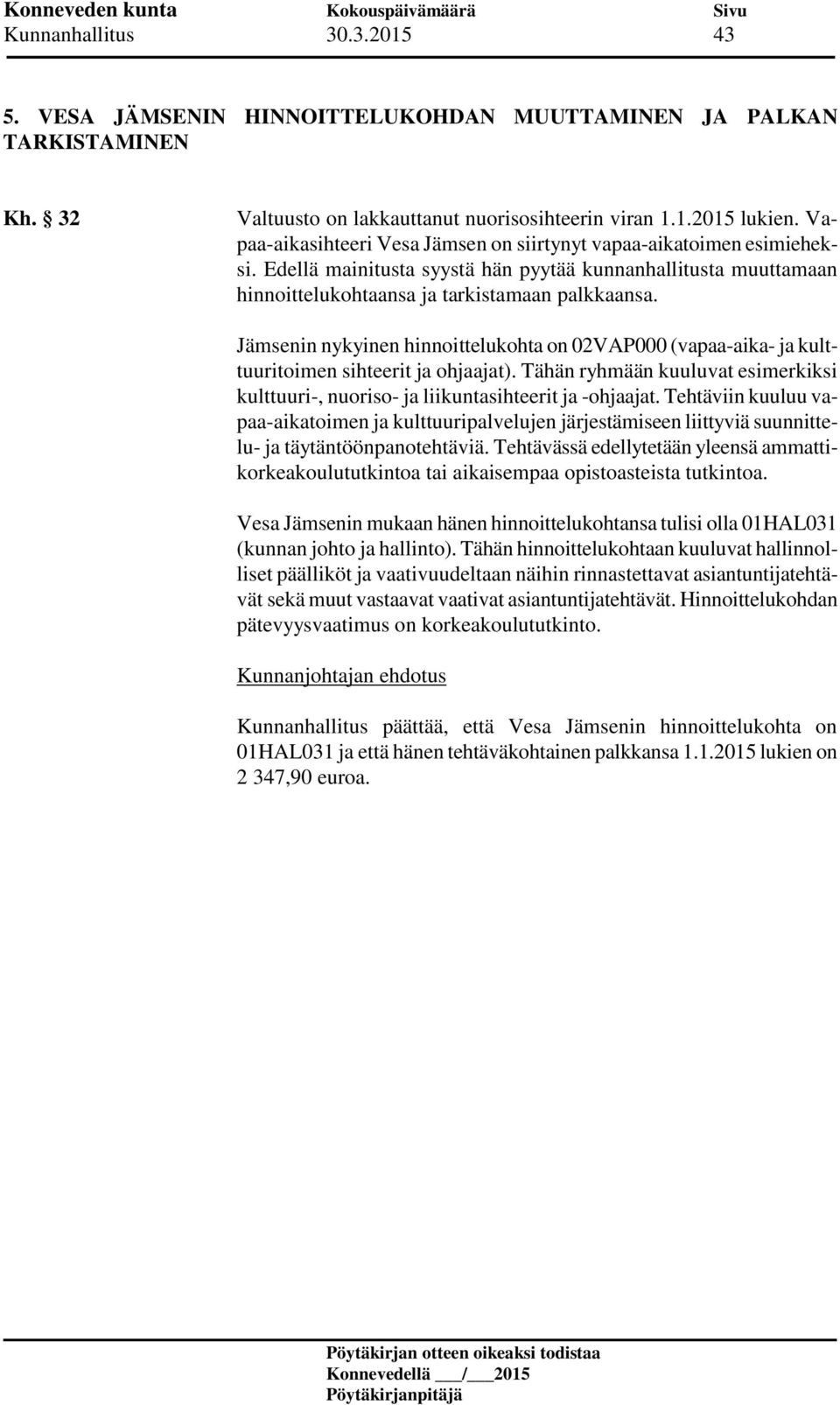 Konneveden kunta Kokouspäivämäärä Sivu
Kunnanhallitus 30.3.2015 43

5. VESA JÄMSENIN HINNOITTELUKOHDAN MUUTTAMINEN JA PALKAN TARKISTAMINEN

Kh. § 32 Valtuusto on lakkauttanut nuorisosihteerin viran 1.1.2015 lukien. Vapaa-aikasihteeri Vesa Jämsen on siirtynyt vapaa-aikatoimen esimieheksi. Edellä mainitusta syystä hän pyytää kunnanhallitusta muuttamaan hinnoittelukohtaansa ja tarkistamaan palkkaansa.

Jämsenin nykyinen hinnoittelukohta on 02VAP000 (vapaa-aika- ja kulttuuritoimen sihteerit ja ohjaajat). Tähän ryhmään kuuluvat esimerkiksi kulttuuri-, nuoriso- ja liikuntasihteerit ja -ohjaajat. Tehtäviin kuuluu vapaa-aikatoimen ja kulttuuripalvelujen järjestämiseen liittyviä suunnittelu- ja täytäntöönpanotehtäviä. Tehtävässä edellytetään yleensä ammattikorkeakoulututkintoa tai aikaisempaa opistoasteista tutkintoa.

Vesa Jämsenin mukaan hänen hinnoittelukohtansa tulisi olla 01HAL031 (kunnan johto ja hallinto). Tähän hinnoittelukohtaan kuuluvat hallinnolliset päälliköt ja vaativuudeltaan näihin rinnastettavat asiantuntijatehtävät sekä muut vastaavat vaativat asiantuntijatehtävät. Hinnoittelukohdan pätevyysvaatimus on korkeakoulututkinto.

Kunnanjohtajan ehdotus

Kunnanhallitus päättää, että Vesa Jämsenin hinnoittelukohta on 01HAL031 ja että hänen tehtäväkohtainen palkkansa 1.1.2015 lukien on 2 347,90 euroa.

Pöytäkirjan otteen oikeaksi todistaa
Konnevedellä ___/___2015
Pöytäkirjanpitäjä